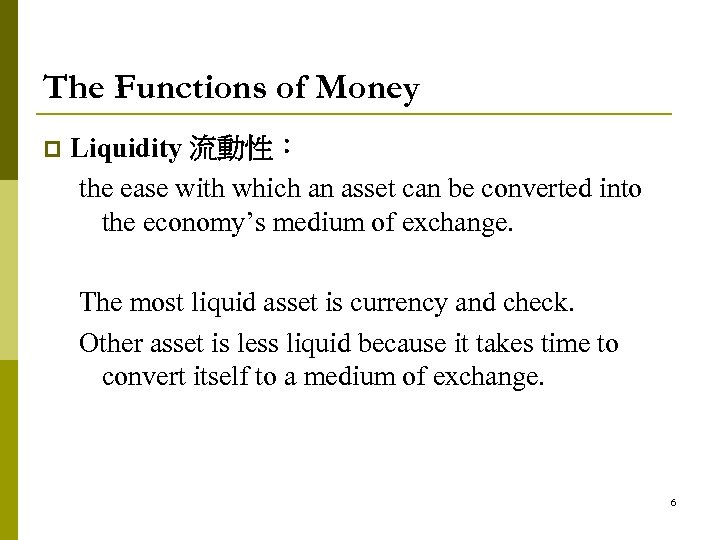 The Functions of Money

Liquidity 流動性：

the ease with which an asset can be converted into the economy’s medium of exchange.

The most liquid asset is currency and check.

Other asset is less liquid because it takes time to convert itself to a medium of exchange.

6